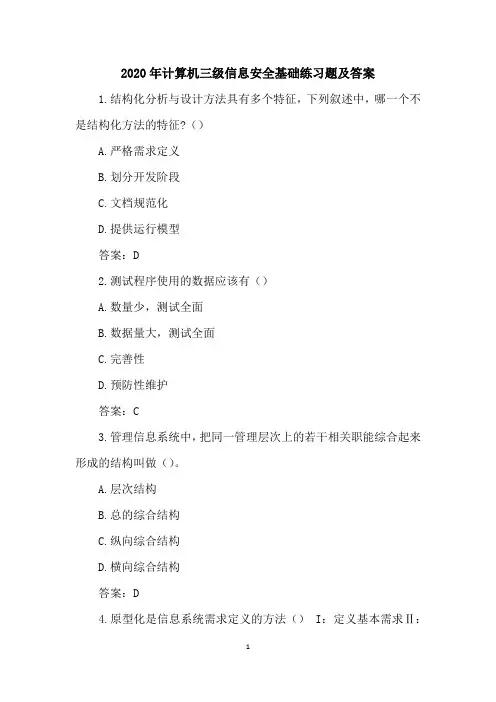 2020 年计算机三级信息安全基础练习题及答案

1.结构化分析与设计方法具有多个特征，下列叙述中，哪一个不是结构化方法的特征?（）

A.严格需求定义

B.划分开发阶段

C.文档规范化

D.提供运行模型

答案：D

2.测试程序使用的数据应该有（）

A.数量少，测试全面

B.数据量大，测试全面

C.完善性

D.预防性维护

答案：C

3.管理信息系统中，把同一管理层次上的若干相关职能综合起来形成的结构叫做（）。

A.层次结构

B.总的综合结构

C.纵向综合结构

D.横向综合结构

答案：D

4.原型化是信息系统需求定义的方法（） I：定义基本需求Ⅱ：

1